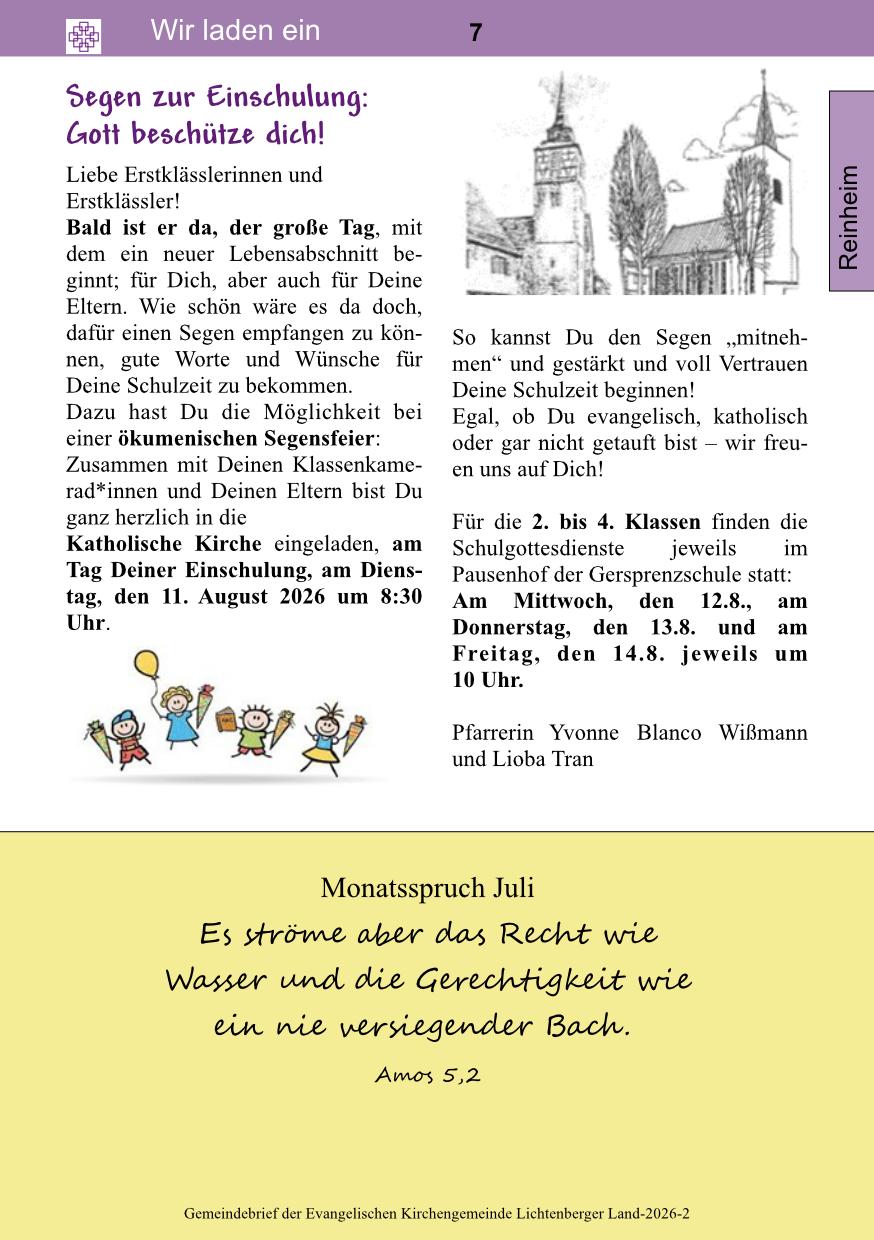 Wir laden ein 7

Reinheim

Segen zur Einschulung:
Gott beschütze dich!

Liebe Erstklässlerinnen und Erstklässler!

Bald ist er da, der große Tag, mit dem ein neuer Lebensabschnitt beginnt; für Dich, aber auch für Deine Eltern. Wie schön wäre es da doch, dafür einen Segen empfangen zu können, gute Worte und Wünsche für Deine Schulzeit zu bekommen.

Dazu hast Du die Möglichkeit bei einer ökumenischen Segensfeier: Zusammen mit Deinen Klassenkamerad*innen und Deinen Eltern bist Du ganz herzlich in die Katholische Kirche eingeladen, am Tag Deiner Einschulung, am Dienstag, den 11. August 2026 um 8:30 Uhr.

So kannst Du den Segen „mitnehmen“ und gestärkt und voll Vertrauen Deine Schulzeit beginnen!

Egal, ob Du evangelisch, katholisch oder gar nicht getauft bist – wir freuen uns auf Dich!

Für die 2. bis 4. Klassen finden die Schulgottesdienste jeweils im Pausenhof der Gersprenzschule statt: Am Mittwoch, den 12.8., am Donnerstag, den 13.8. und am Freitag, den 14.8. jeweils um 10 Uhr.

Pfarrerin Yvonne Blanco Wißmann und Lioba Tran

Monatsspruch Juli

Es ströme aber das Recht wie Wasser und die Gerechtigkeit wie ein nie versiegender Bach.

Amos 5,2

Gemeindebrief der Evangelischen Kirchengemeinde Lichtenberger Land-2026-2